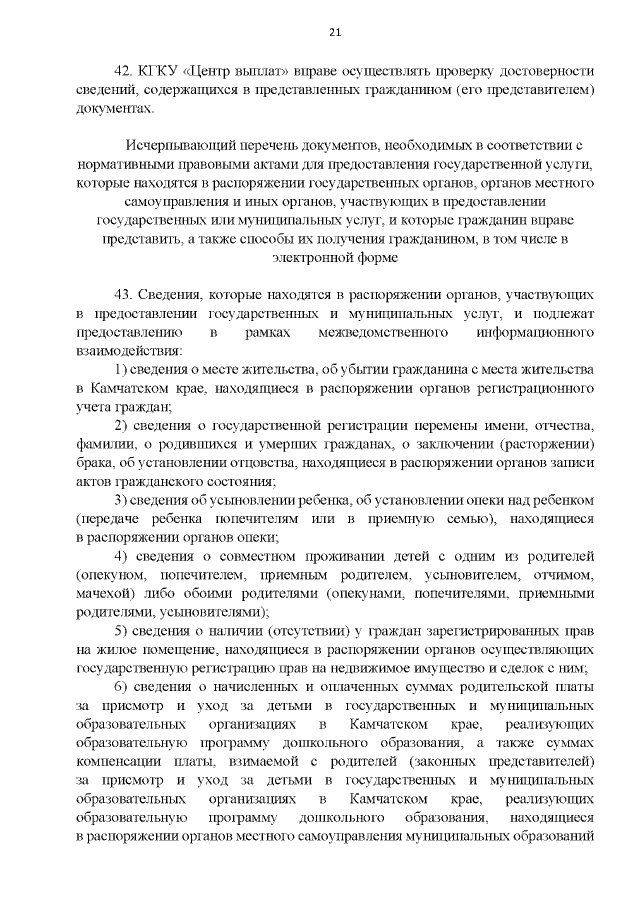 21

42. КГКУ «Центр выплат» вправе осуществлять проверку достоверности сведений, содержащихся в представленных гражданином (его представителем) документах.

Исчерпывающий перечень документов, необходимых в соответствии с нормативными правовыми актами для предоставления государственной услуги, которые находятся в распоряжении государственных органов, органов местного самоуправления и иных органов, участвующих в предоставлении государственных или муниципальных услуг, и которые гражданин вправе представить, а также способы их получения гражданином, в том числе в электронной форме

43. Сведения, которые находятся в распоряжении органов, участвующих в предоставлении государственных и муниципальных услуг, и подлежат предоставлению в рамках межведомственного информационного взаимодействия:

1) сведения о месте жительства, об убытии гражданина с места жительства в Камчатском крае, находящиеся в распоряжении органов регистрационного учета граждан;

2) сведения о государственной регистрации перемены имени, отчества, фамилии, о родившихся и умерших гражданах, о заключении (расторжении) брака, об установлении отцовства, находящиеся в распоряжении органов записи актов гражданского состояния;

3) сведения об усыновлении ребенка, об установлении опеки над ребенком (передаче ребенка попечителям или в приемную семью), находящиеся в распоряжении органов опеки;

4) сведения о совместном проживании детей с одним из родителей (опекуном, попечителем, приемным родителем, усыновителем, отчимом, мачехой) либо обоими родителями (опекунами, попечителями, приемными родителями, усыновителями);

5) сведения о наличии (отсутствии) у граждан зарегистрированных прав на жилое помещение, находящиеся в распоряжении органов осуществляющих государственную регистрацию прав на недвижимое имущество и сделок с ним;

6) сведения о начисленных и оплаченных суммах родительской платы за присмотр и уход за детьми в государственных и муниципальных образовательных организациях в Камчатском крае, реализующих образовательную программу дошкольного образования, а также суммах компенсации платы, взимаемой с родителей (законных представителей) за присмотр и уход за детьми в государственных и муниципальных образовательных организациях в Камчатском крае, реализующих образовательную программу дошкольного образования, находящиеся в распоряжении органов местного самоуправления муниципальных образований